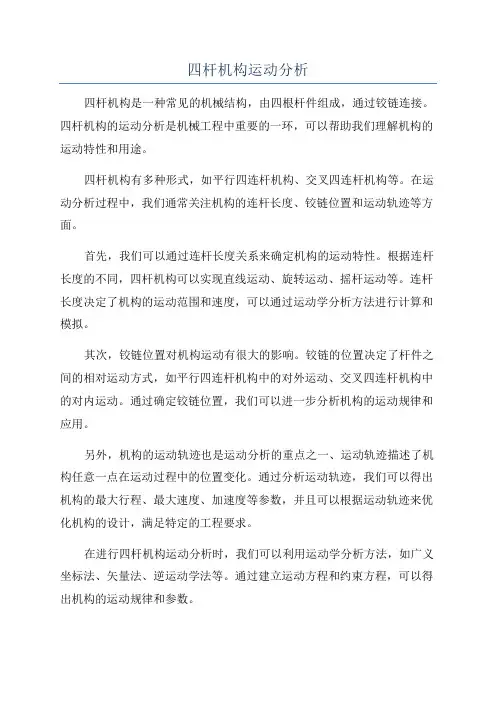 四杆机构运动分析

四杆机构是一种常见的机械结构，由四根杆件组成，通过铰链连接。四杆机构的运动分析是机械工程中重要的一环，可以帮助我们理解机构的运动特性和用途。

四杆机构有多种形式，如平行四连杆机构、交叉四连杆机构等。在运动分析过程中，我们通常关注机构的连杆长度、铰链位置和运动轨迹等方面。

首先，我们可以通过连杆长度关系来确定机构的运动特性。根据连杆长度的不同，四杆机构可以实现直线运动、旋转运动、摇杆运动等。连杆长度决定了机构的运动范围和速度，可以通过运动学分析方法进行计算和模拟。

其次，铰链位置对机构运动有很大的影响。铰链的位置决定了杆件之间的相对运动方式，如平行四连杆机构中的对外运动、交叉四连杆机构中的对内运动。通过确定铰链位置，我们可以进一步分析机构的运动规律和应用。

另外，机构的运动轨迹也是运动分析的重点之一、运动轨迹描述了机构任意一点在运动过程中的位置变化。通过分析运动轨迹，我们可以得出机构的最大行程、最大速度、加速度等参数，并且可以根据运动轨迹来优化机构的设计，满足特定的工程要求。

在进行四杆机构运动分析时，我们可以利用运动学分析方法，如广义坐标法、矢量法、逆运动学法等。通过建立运动方程和约束方程，可以得出机构的运动规律和参数。